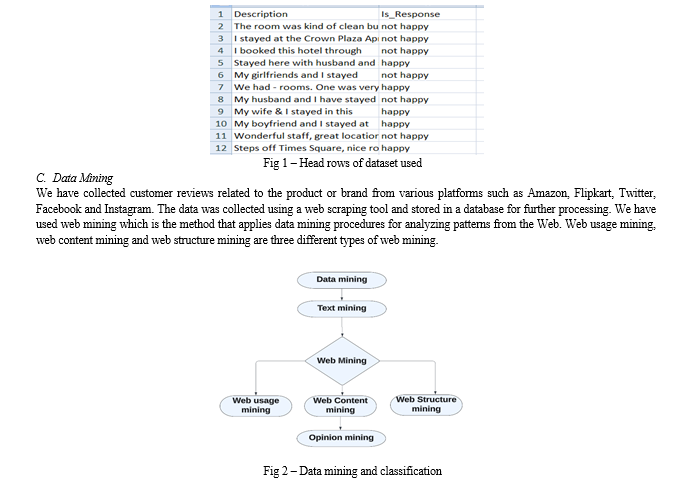 | 1 | Description | Is_Response |
|---|---|---|
| 2 | The room was kind of clean bu | not happy |
| 3 | I stayed at the Crown Plaza Ap | not happy |
| 4 | I booked this hotel through | not happy |
| 5 | Stayed here with husband and | happy |
| 6 | My girlfriends and I stayed | not happy |
| 7 | We had - rooms. One was very | happy |
| 8 | My husband and I have stayed | not happy |
| 9 | My wife & I stayed in this | happy |
| 10 | My boyfriend and I stayed at | happy |
| 11 | Wonderful staff, great locatior | not happy |
| 12 | Steps off Times Square, nice ro | happy |

Fig 1 – Head rows of dataset used

C. Data Mining

We have collected customer reviews related to the product or brand from various platforms such as Amazon, Flipkart, Twitter, Facebook and Instagram. The data was collected using a web scraping tool and stored in a database for further processing. We have used web mining which is the method that applies data mining procedures for analyzing patterns from the Web. Web usage mining, web content mining and web structure mining are three different types of web mining.

Data mining

Text mining

Web Mining

Web usage mining

Web Content mining

Web Structure mining

Opinion mining

Fig 2 – Data mining and classification